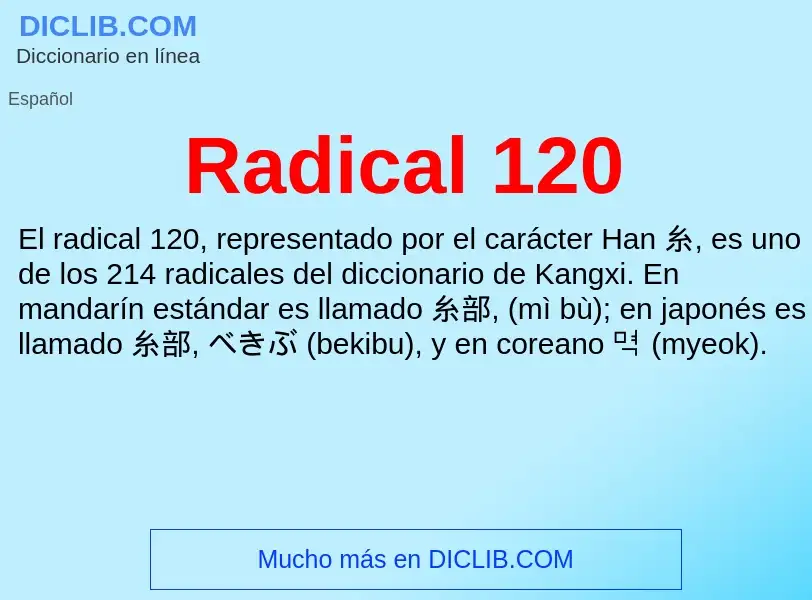 DICLIB.COM
Diccionario en línea

Español

Radical 120

El radical 120, representado por el carácter Han 糸, es uno de los 214 radicales del diccionario de Kangxi. En mandarín estándar es llamado 糸部, (mì bù); en japonés es llamado 糸部, べきぶ (bekibu), y en coreano 멱 (myeok).

Mucho más en DICLIB.COM